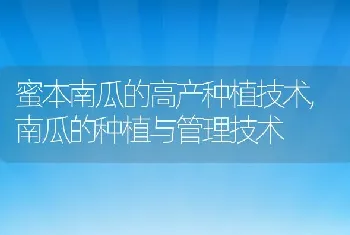 蜜本南瓜的高产种植技术,南瓜的种植与管理技术